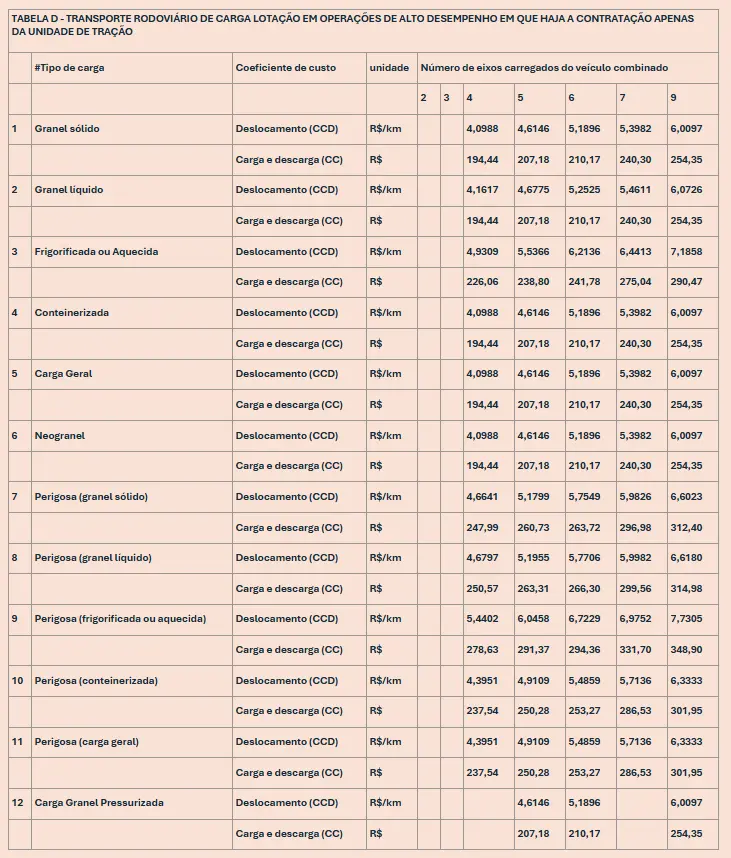 TABELA D - TRANSPORTE RODOVIÁRIO DE CARGA LOTAÇÃO EM OPERAÇÕES DE ALTO DESEMPENHO EM QUE HAJA A CONTRATAÇÃO APENAS DA UNIDADE DE TRAÇÃO

| | #Tipo de carga | Coeficiente de custo | unidade | Número de eixos carregados do veículo combinado | | | | | | |
|---|---|---|---|---|---|---|---|---|---|---|
| | | | | 2 | 3 | 4 | 5 | 6 | 7 | 9 |
| 1 | Granel sólido | Deslocamento (CCD) | R$/km | | | 4,0988 | 4,6146 | 5,1896 | 5,3982 | 6,0097 |
| | | Carga e descarga (CC) | R$ | | | 194,44 | 207,18 | 210,17 | 240,30 | 254,35 |
| 2 | Granel líquido | Deslocamento (CCD) | R$/km | | | 4,1617 | 4,6775 | 5,2525 | 5,4611 | 6,0726 |
| | | Carga e descarga (CC) | R$ | | | 194,44 | 207,18 | 210,17 | 240,30 | 254,35 |
| 3 | Frigorificada ou Aquecida | Deslocamento (CCD) | R$/km | | | 4,9309 | 5,5366 | 6,2136 | 6,4413 | 7,1858 |
| | | Carga e descarga (CC) | R$ | | | 226,06 | 238,80 | 241,78 | 275,04 | 290,47 |
| 4 | Conteinerizada | Deslocamento (CCD) | R$/km | | | 4,0988 | 4,6146 | 5,1896 | 5,3982 | 6,0097 |
| | | Carga e descarga (CC) | R$ | | | 194,44 | 207,18 | 210,17 | 240,30 | 254,35 |
| 5 | Carga Geral | Deslocamento (CCD) | R$/km | | | 4,0988 | 4,6146 | 5,1896 | 5,3982 | 6,0097 |
| | | Carga e descarga (CC) | R$ | | | 194,44 | 207,18 | 210,17 | 240,30 | 254,35 |
| 6 | Neogranel | Deslocamento (CCD) | R$/km | | | 4,0988 | 4,6146 | 5,1896 | 5,3982 | 6,0097 |
| | | Carga e descarga (CC) | R$ | | | 194,44 | 207,18 | 210,17 | 240,30 | 254,35 |
| 7 | Perigosa (granel sólido) | Deslocamento (CCD) | R$/km | | | 4,6641 | 5,1799 | 5,7549 | 5,9826 | 6,6023 |
| | | Carga e descarga (CC) | R$ | | | 247,99 | 260,73 | 263,72 | 296,98 | 312,40 |
| 8 | Perigosa (granel líquido) | Deslocamento (CCD) | R$/km | | | 4,6797 | 5,1955 | 5,7706 | 5,9982 | 6,6180 |
| | | Carga e descarga (CC) | R$ | | | 250,57 | 263,31 | 266,30 | 299,56 | 314,98 |
| 9 | Perigosa (frigorificada ou aquecida) | Deslocamento (CCD) | R$/km | | | 5,4402 | 6,0458 | 6,7229 | 6,9752 | 7,7305 |
| | | Carga e descarga (CC) | R$ | | | 278,63 | 291,37 | 294,36 | 331,70 | 348,90 |
| 10 | Perigosa (conteinerizada) | Deslocamento (CCD) | R$/km | | | 4,3951 | 4,9109 | 5,4859 | 5,7136 | 6,3333 |
| | | Carga e descarga (CC) | R$ | | | 237,54 | 250,28 | 253,27 | 286,53 | 301,95 |
| 11 | Perigosa (carga geral) | Deslocamento (CCD) | R$/km | | | 4,3951 | 4,9109 | 5,4859 | 5,7136 | 6,3333 |
| | | Carga e descarga (CC) | R$ | | | 237,54 | 250,28 | 253,27 | 286,53 | 301,95 |
| 12 | Carga Granel Pressurizada | Deslocamento (CCD) | R$/km | | | | 4,6146 | 5,1896 | | 6,0097 |
| | | Carga e descarga (CC) | R$ | | | | 207,18 | 210,17 | | 254,35 |